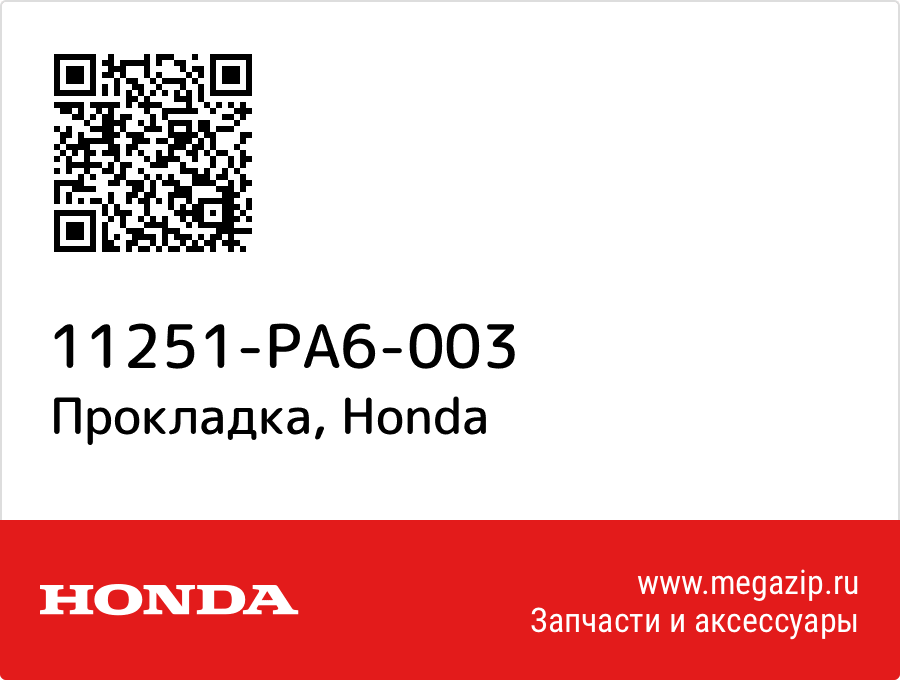 11251-PA6-003
Прокладка, Honda

HONDA

www.megazip.ru
Запчасти и аксессуары